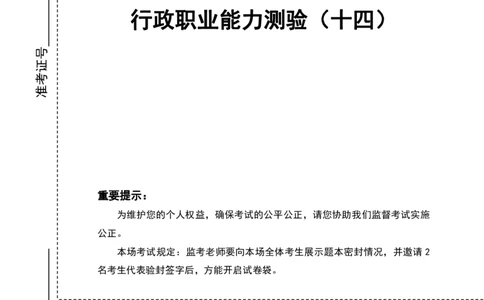 准考证号

行政职业能力测验（十四）

重要提示：

为维护您的个人权益，确保考试的公平公正，请您协助我们监督考试实施公正。

本场考试规定：监考老师要向本场全体考生展示题本密封情况，并邀请 2 名考生代表验封签字后，方能开启试卷袋。